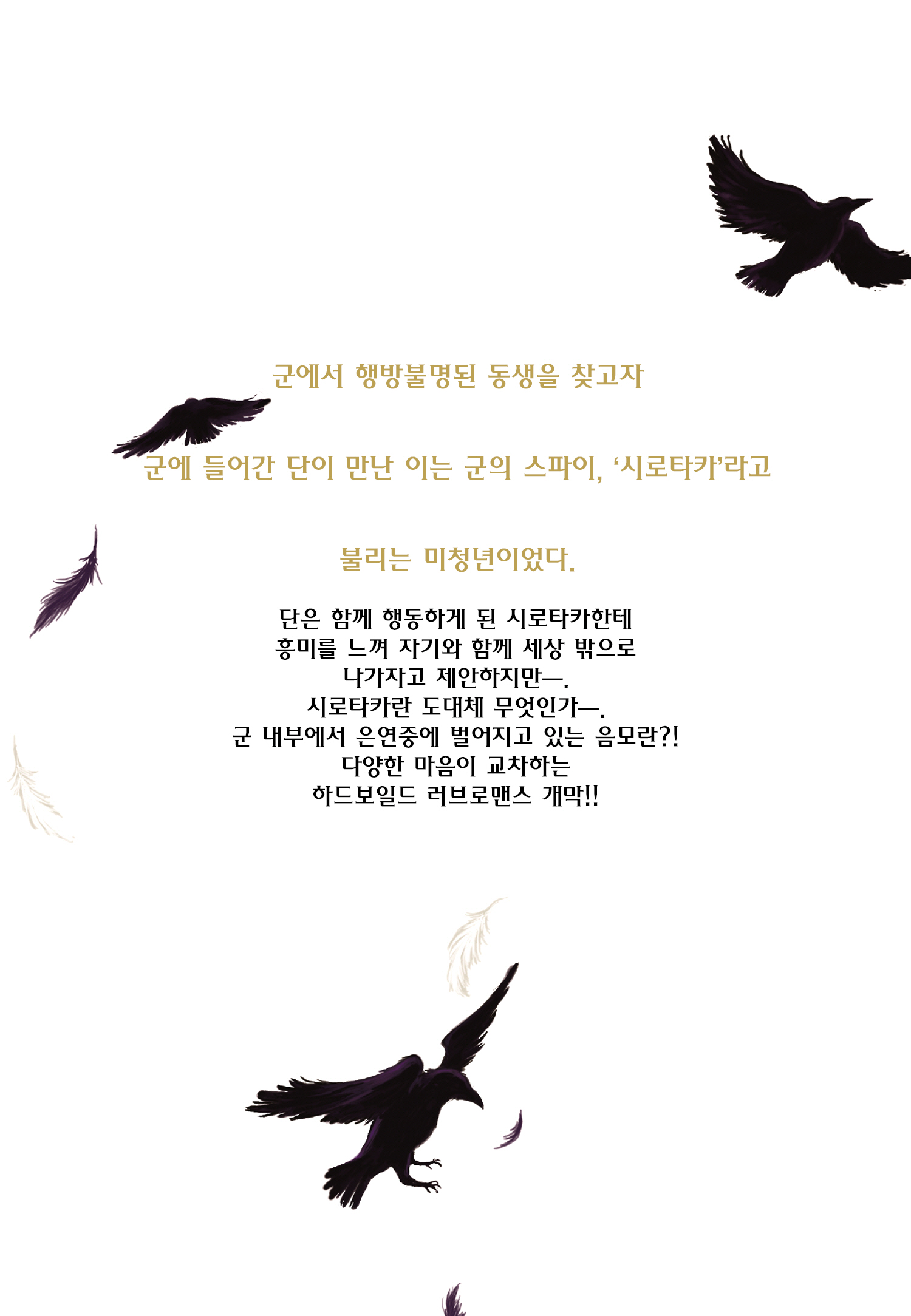 군에서 행방불명된 동생을 찾고자

군에 들어간 단이 만난 이는 군의 스파이, '시로타카'라고

불리는 미청년이었다.

단은 함께 행동하게 된 시로타카한테
흥미를 느껴 자기와 함께 세상 밖으로
나가자고 제안하지만—.
시로타카란 도대체 무엇인가—.
군 내부에서 은연중에 벌어지고 있는 음모란?!
다양한 마음이 교차하는
하드보일드 러브로맨스 개막!!